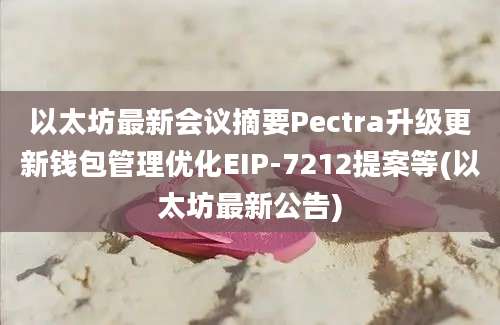 以太坊最新会议摘要Pectra升级更新钱包管理优化EIP-7212提案等(以太坊最新公告)